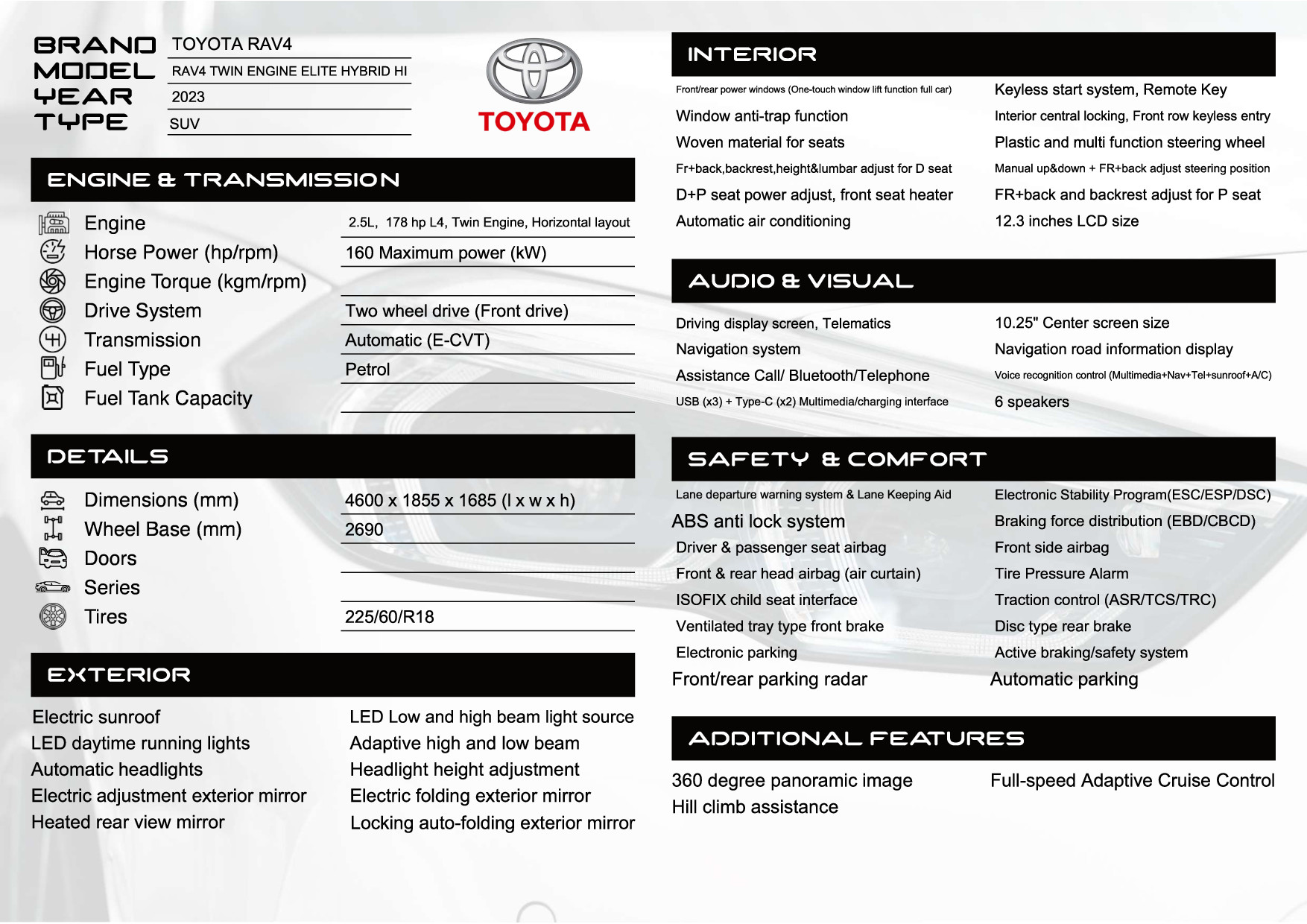 BRAND TOYOTA RAV4
MODEL RAV4 TWIN ENGINE ELITE HYBRID HI
YEAR 2023
TYPE SUV

TOYOTA

ENGINE & TRANSMISSION

| | |
|---|---|
| Engine | 2.5L, 178 hp L4, Twin Engine, Horizontal layout |
| Horse Power (hp/rpm) | 160 Maximum power (kW) |
| Engine Torque (kgm/rpm) | |
| Drive System | Two wheel drive (Front drive) |
| Transmission | Automatic (E-CVT) |
| Fuel Type | Petrol |
| Fuel Tank Capacity | |

DETAILS

| | |
|---|---|
| Dimensions (mm) | 4600 x 1855 x 1685 (l x w x h) |
| Wheel Base (mm) | 2690 |
| Doors | |
| Series | |
| Tires | 225/60/R18 |

EXTERIOR

Electric sunroof
LED daytime running lights
Automatic headlights
Electric adjustment exterior mirror
Heated rear view mirror

LED Low and high beam light source
Adaptive high and low beam
Headlight height adjustment
Electric folding exterior mirror
Locking auto-folding exterior mirror

INTERIOR

Front/rear power windows (One-touch window lift function full car)
Window anti-trap function
Woven material for seats
Fr+back,backrest,height&lumbar adjust for D seat
D+P seat power adjust, front seat heater
Automatic air conditioning

Keyless start system, Remote Key
Interior central locking, Front row keyless entry
Plastic and multi function steering wheel
Manual up&down + FR+back adjust steering position
FR+back and backrest adjust for P seat
12.3 inches LCD size

AUDIO & VISUAL

Driving display screen, Telematics
Navigation system
Assistance Call/ Bluetooth/Telephone
USB (x3) + Type-C (x2) Multimedia/charging interface

10.25" Center screen size
Navigation road information display
Voice recognition control (Multimedia+Nav+Tel+sunroof+A/C)
6 speakers

SAFETY & COMFORT

Lane departure warning system & Lane Keeping Aid
ABS anti lock system
Driver & passenger seat airbag
Front & rear head airbag (air curtain)
ISOFIX child seat interface
Ventilated tray type front brake
Electronic parking
Front/rear parking radar

Electronic Stability Program(ESC/ESP/DSC)
Braking force distribution (EBD/CBCD)
Front side airbag
Tire Pressure Alarm
Traction control (ASR/TCS/TRC)
Disc type rear brake
Active braking/safety system
Automatic parking

ADDITIONAL FEATURES

360 degree panoramic image
Hill climb assistance

Full-speed Adaptive Cruise Control